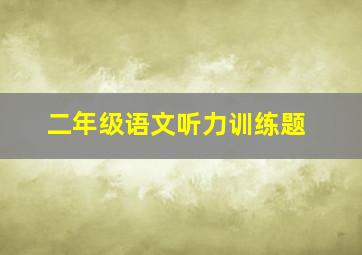 二年级语文听力训练题